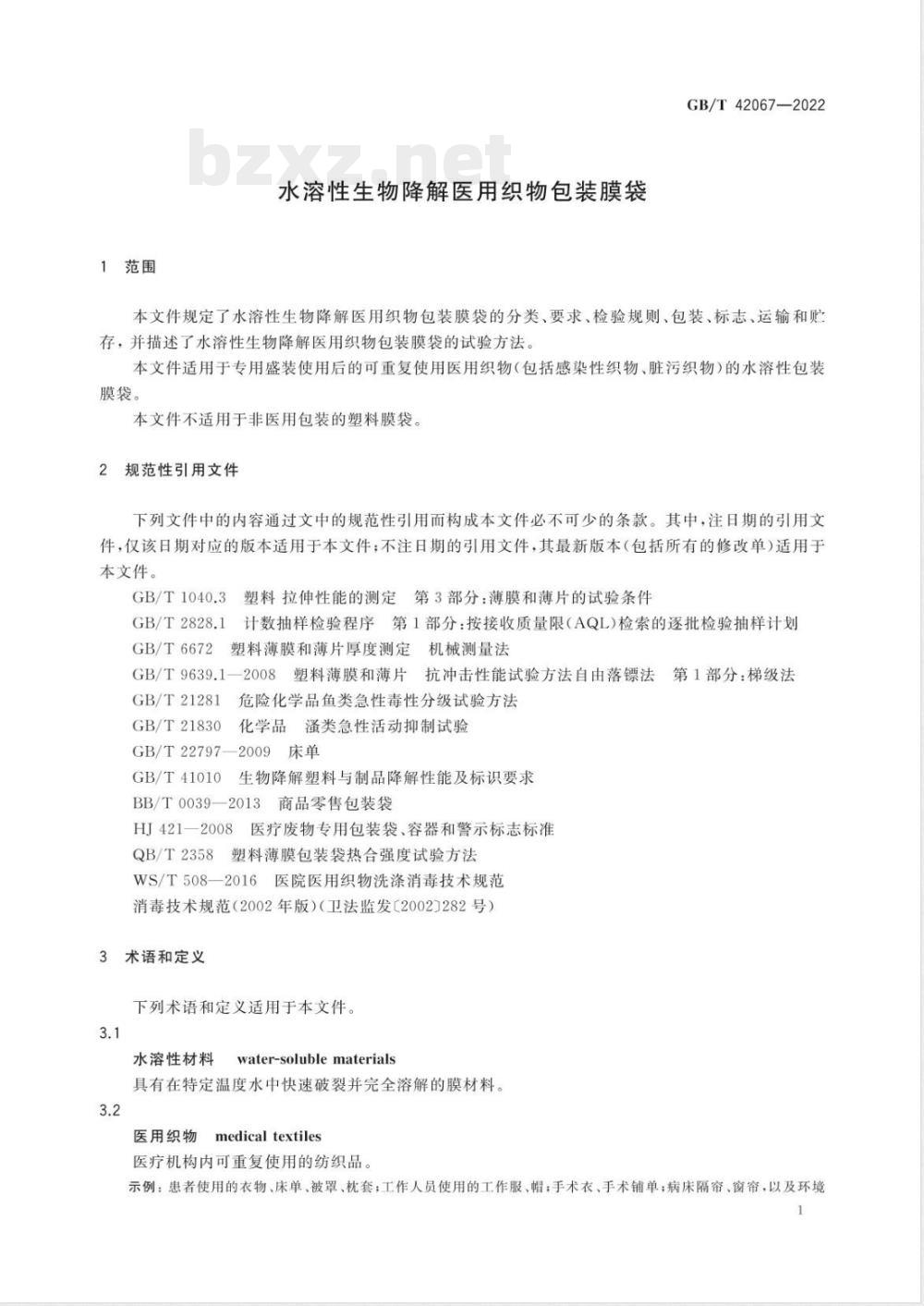 GB/T 42067—2022

bzxz.net

水溶性生物降解医用织物包装膜袋

1 范围

本文件规定了水溶性生物降解医用织物包装膜袋的分类、要求、检验规则、包装、标志、运输和贮存，并描述了水溶性生物降解医用织物包装膜袋的试验方法。

本文件适用于专用盛装使用后的可重复使用医用织物(包括感染性织物、脏污织物)的水溶性包装膜袋。

本文件不适用于非医用包装的塑料膜袋。

2 规范性引用文件

下列文件中的内容通过文中的规范性引用而构成本文件必不可少的条款。其中，注日期的引用文件，仅该日期对应的版本适用于本文件；不注日期的引用文件，其最新版本(包括所有的修改单)适用于本文件。

GB/T 1040.3 塑料 拉伸性能的测定 第3部分：薄膜和薄片的试验条件

GB/T 2828.1 计数抽样检验程序 第1部分：按接收质量限(AQL)检索的逐批检验抽样计划

GB/T 6672 塑料薄膜和薄片厚度测定 机械测量法

GB/T 9639.1—2008 塑料薄膜和薄片 抗冲击性能试验方法自由落镖法 第1部分：梯级法

GB/T 21281 危险化学品鱼类急性毒性分级试验方法

GB/T 21830 化学品 溞类急性活动抑制试验

GB/T 22797—2009 床单

GB/T 41010 生物降解塑料与制品降解性能及标识要求

BB/T 0039—2013 商品零售包装袋

HJ 421—2008 医疗废物专用包装袋、容器和警示标志标准

QB/T 2358 塑料薄膜包装袋热合强度试验方法

WS/T 508—2016 医院医用织物洗涤消毒技术规范

消毒技术规范(2002年版)(卫法监发〔2002〕282号)

3 术语和定义

下列术语和定义适用于本文件。

3.1

水溶性材料 water-soluble materials

具有在特定温度水中快速破裂并完全溶解的膜材料。

3.2

医用织物 medical textiles

医疗机构内可重复使用的纺织品。

示例：患者使用的衣物、床单、被罩、枕套；工作人员使用的工作服、帽；手术衣、手术铺单；病床隔帘、窗帘，以及环境

1